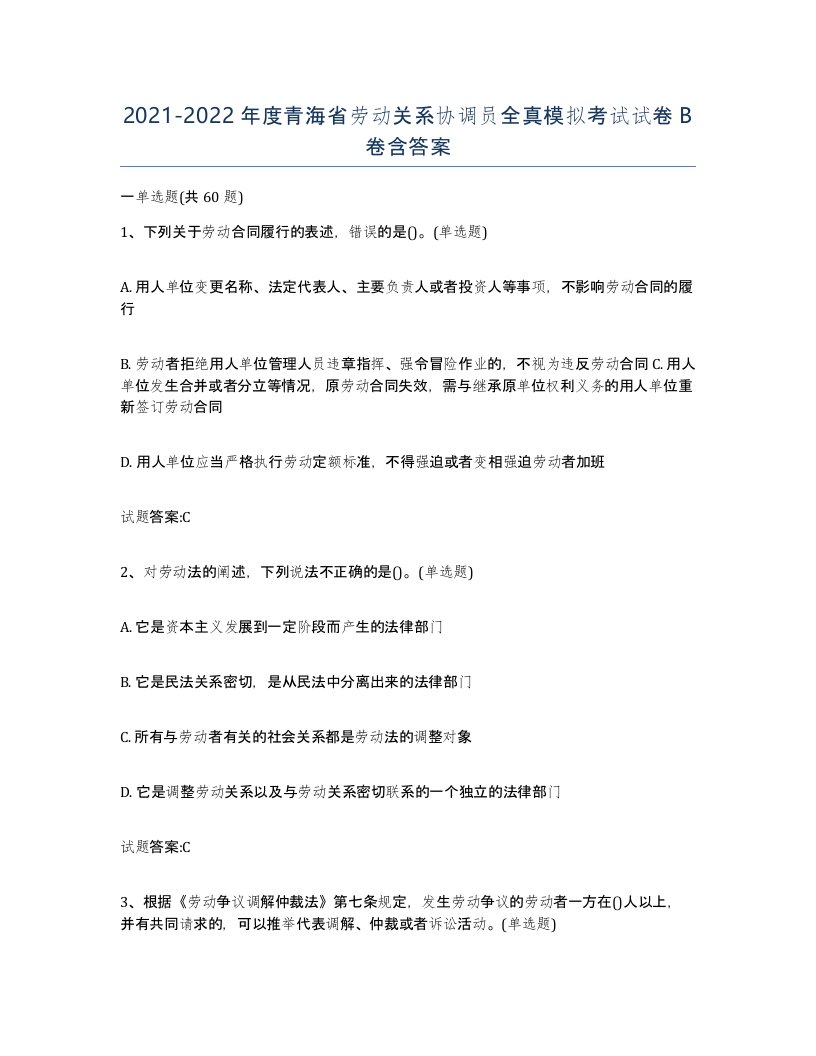 2021-2022年度青海省劳动关系协调员全真模拟考试试卷B卷含答案

一单选题(共60题)

1、下列关于劳动合同履行的表述，错误的是()。(单选题)

A. 用人单位变更名称、法定代表人、主要负责人或者投资人等事项，不影响劳动合同的履行

B. 劳动者拒绝用人单位管理人员违章指挥、强令冒险作业的，不视为违反劳动合同 C. 用人单位发生合并或者分立等情况，原劳动合同失效，需与继承原单位权利义务的用人单位重新签订劳动合同

D. 用人单位应当严格执行劳动定额标准，不得强迫或者变相强迫劳动者加班

试题答案:C

2、对劳动法的阐述，下列说法不正确的是()。(单选题)

A. 它是资本主义发展到一定阶段而产生的法律部门

B. 它是民法关系密切，是从民法中分离出来的法律部门

C. 所有与劳动者有关的社会关系都是劳动法的调整对象

D. 它是调整劳动关系以及与劳动关系密切联系的一个独立的法律部门

试题答案:C

3、根据《劳动争议调解仲裁法》第七条规定，发生劳动争议的劳动者一方在()人以上，并有共同请求的，可以推举代表调解、仲裁或者诉讼活动。(单选题)